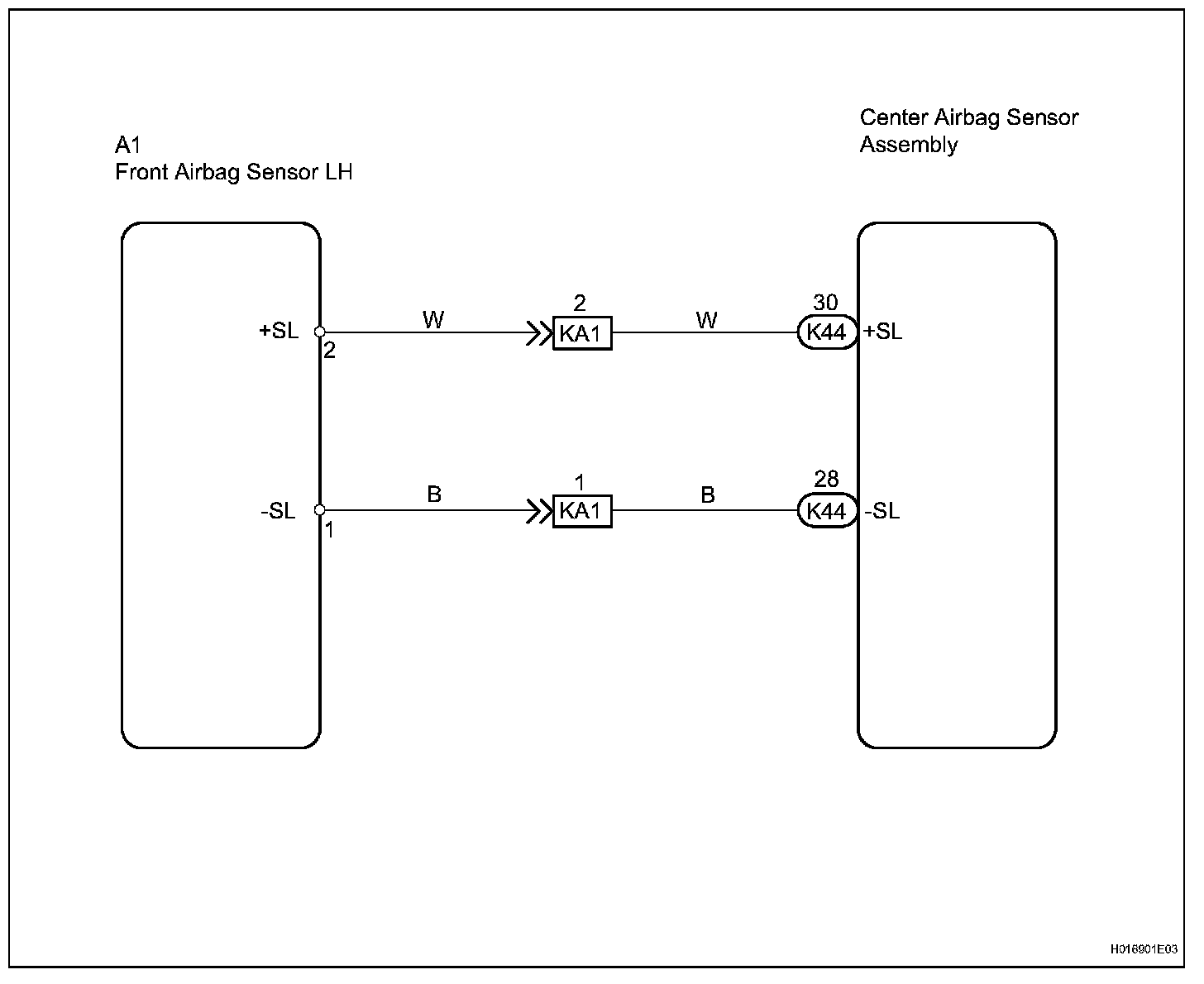 A1
Front Airbag Sensor LH

Center Airbag Sensor Assembly

+SL
2
W
2
KA1
W
30
K44
+SL

-SL
1
B
1
KA1
B
28
K44
-SL

H016901E03